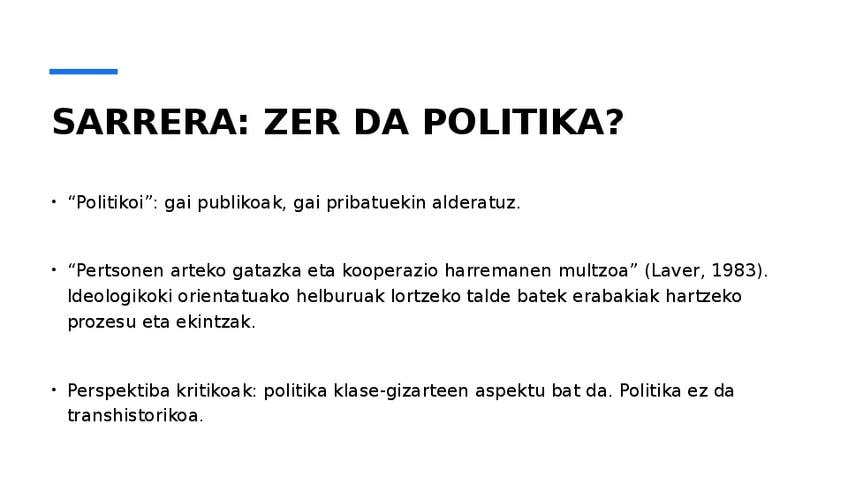 SARRERA: ZER DA POLITIKA?

• "Politikoi": gai publikoak, gai pribatuekin alderatuz.

• "Pertsonen arteko gatazka eta kooperazio harremanen multzoa" (Laver, 1983). Ideologikoki orientatuako helburuak lortzeko talde batek erabakiak hartzeko prozesu eta ekintzak.

• Perspektiba kritikoak: politika klase-gizarteen aspektu bat da. Politika ez da transhistorikoa.